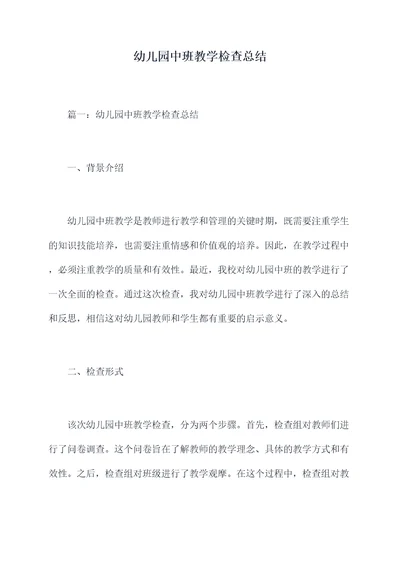 幼儿园中班教学检查总结

篇一：幼儿园中班教学检查总结

一、背景介绍

幼儿园中班教学是教师进行教学和管理的关键时期，既需要注重学生的知识技能培养，也需要注重情感和价值观的培养。因此，在教学过程中，必须注重教学的质量和有效性。最近，我校对幼儿园中班的教学进行了一次全面的检查。通过这次检查，我对幼儿园中班教学进行了深入的总结和反思，相信这对幼儿园教师和学生都有重要的启示意义。

二、检查形式

该次幼儿园中班教学检查，分为两个步骤。首先，检查组对教师们进行了问卷调查。这个问卷旨在了解教师的教学理念、具体的教学方式和有效性。之后，检查组对班级进行了教学观摩。在这个过程中，检查组对教